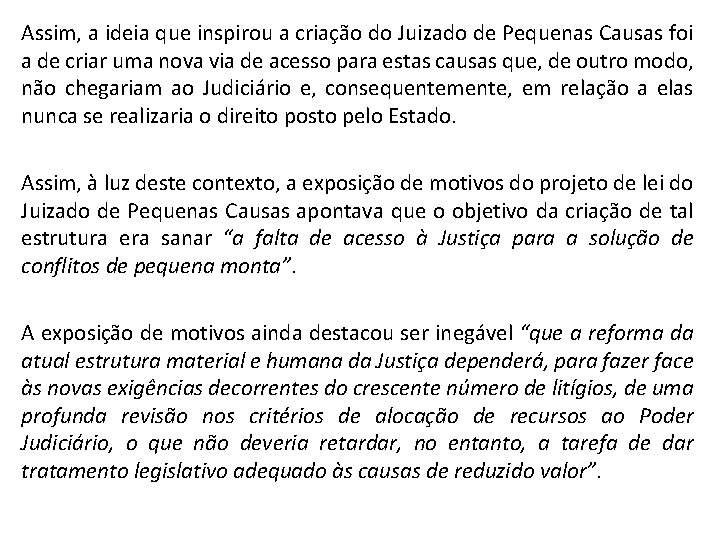 Assim, a ideia que inspirou a criação do Juizado de Pequenas Causas foi a de criar uma nova via de acesso para estas causas que, de outro modo, não chegariam ao Judiciário e, consequentemente, em relação a elas nunca se realizaria o direito posto pelo Estado.

Assim, à luz deste contexto, a exposição de motivos do projeto de lei do Juizado de Pequenas Causas apontava que o objetivo da criação de tal estrutura era sanar “a falta de acesso à Justiça para a solução de conflitos de pequena monta”.

A exposição de motivos ainda destacou ser inegável “que a reforma da atual estrutura material e humana da Justiça dependerá, para fazer face às novas exigências decorrentes do crescente número de litígios, de uma profunda revisão nos critérios de alocação de recursos ao Poder Judiciário, o que não deveria retardar, no entanto, a tarefa de dar tratamento legislativo adequado às causas de reduzido valor”.